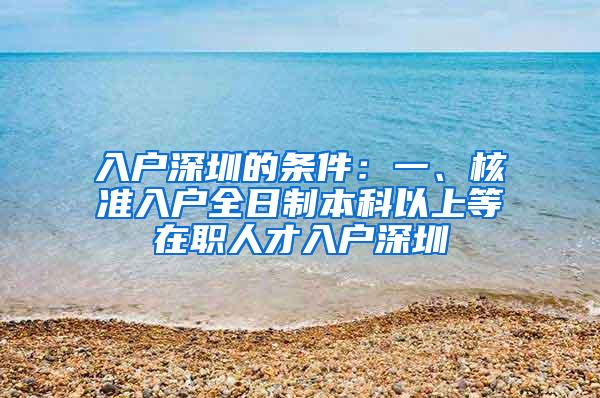 入户深圳的条件：一、核准入户全日制本科以上等在职人才入户深圳